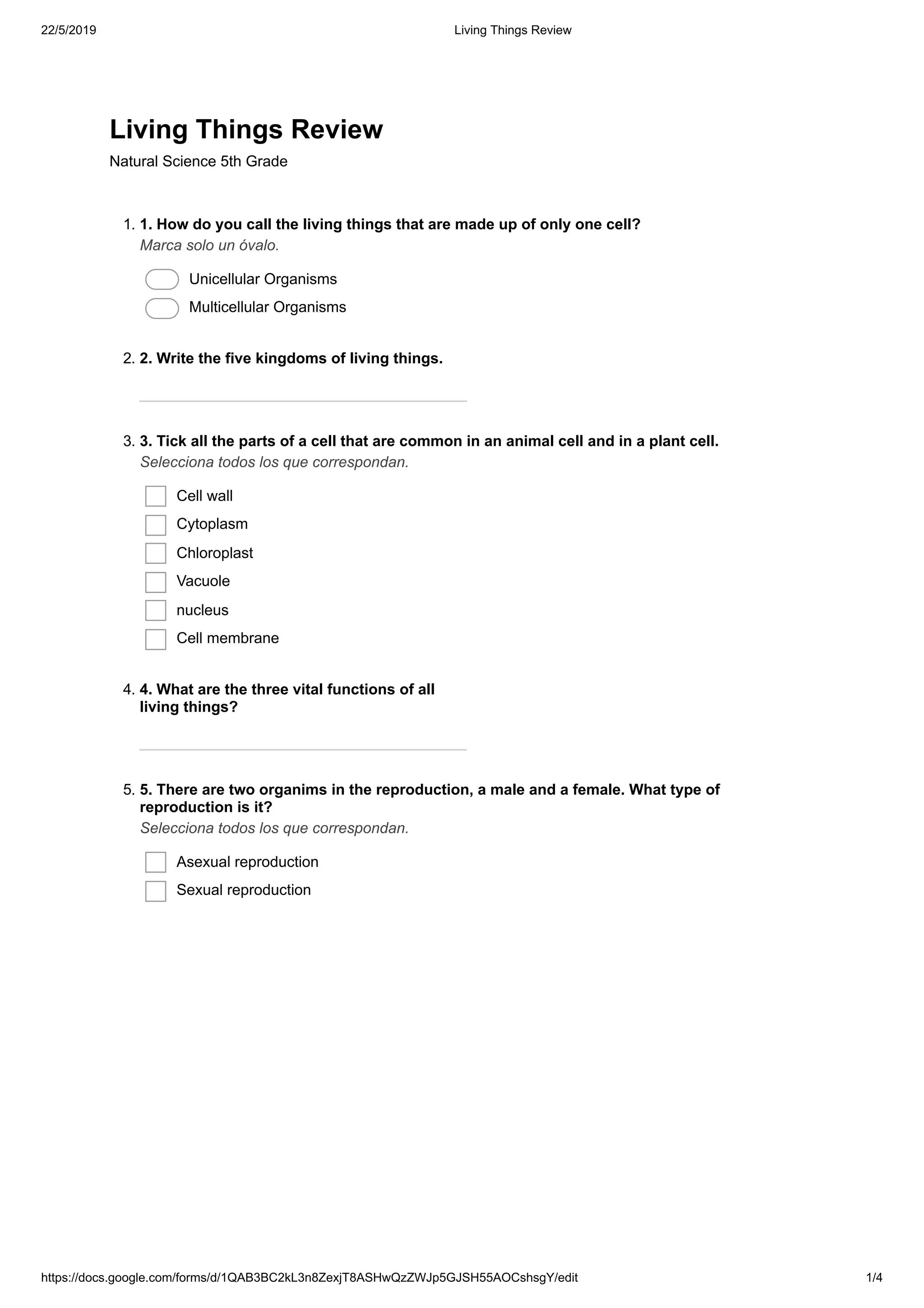 22/5/2019 Living Things Review

Living Things Review

Natural Science 5th Grade

1. 1. How do you call the living things that are made up of only one cell?
Marca solo un óvalo.

Unicellular Organisms
Multicellular Organisms

2. 2. Write the five kingdoms of living things.

3. 3. Tick all the parts of a cell that are common in an animal cell and in a plant cell.
Selecciona todos los que correspondan.

Cell wall
Cytoplasm
Chloroplast
Vacuole
nucleus
Cell membrane

4. 4. What are the three vital functions of all living things?

5. 5. There are two organims in the reproduction, a male and a female. What type of reproduction is it?
Selecciona todos los que correspondan.

Asexual reproduction
Sexual reproduction

https://docs.google.com/forms/d/1QAB3BC2kL3n8ZexjT8ASHwQzZWJp5GJSH55AOCshsgY/edit 1/4